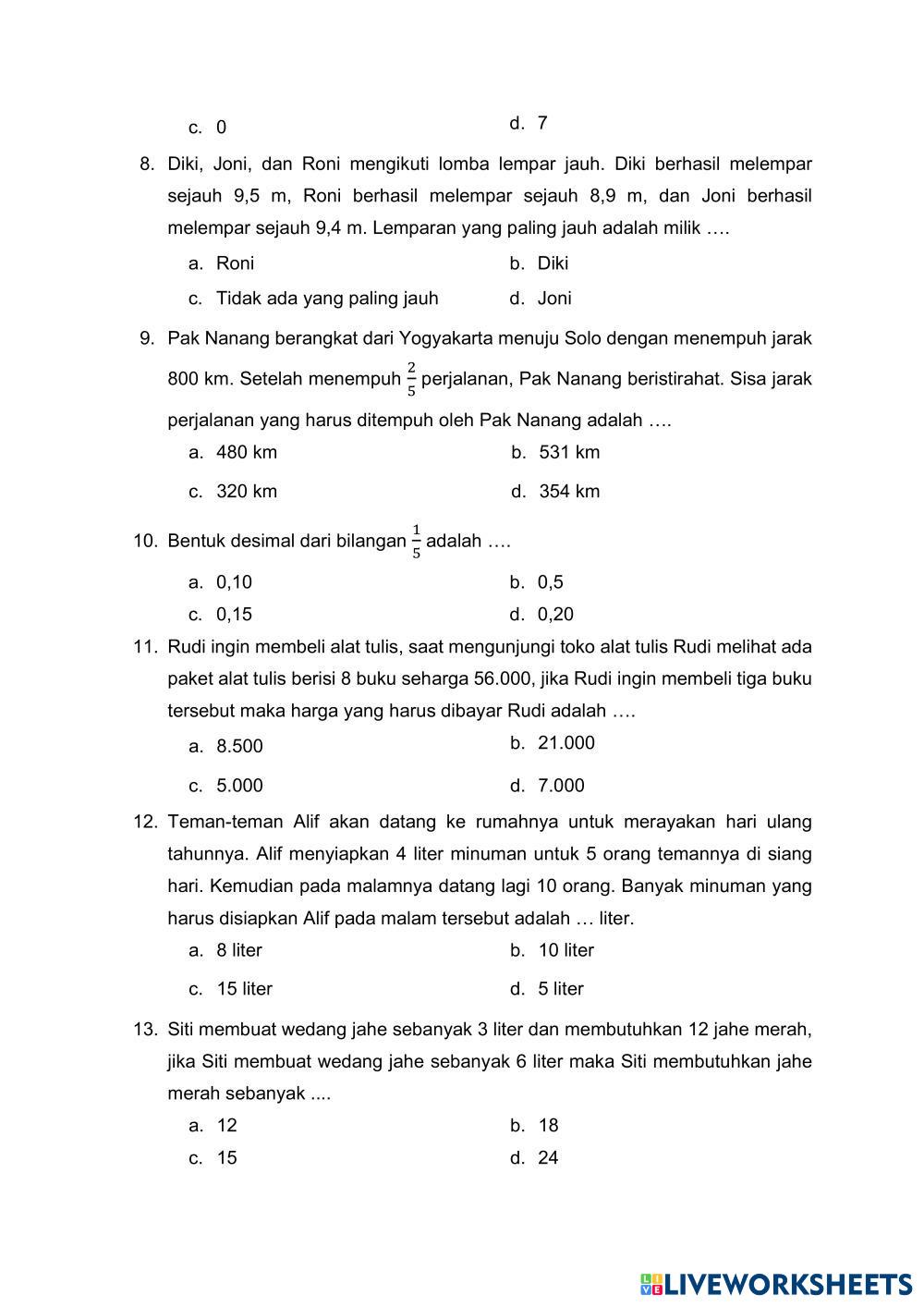 c. 0
d. 7

8. Diki, Joni, dan Roni mengikuti lomba lempar jauh. Diki berhasil melempar sejauh 9,5 m, Roni berhasil melempar sejauh 8,9 m, dan Joni berhasil melempar sejauh 9,4 m. Lemparan yang paling jauh adalah milik ….

a. Roni
b. Diki
c. Tidak ada yang paling jauh
d. Joni

9. Pak Nanang berangkat dari Yogyakarta menuju Solo dengan menempuh jarak 800 km. Setelah menempuh $\frac{2}{5}$ perjalanan, Pak Nanang beristirahat. Sisa jarak perjalanan yang harus ditempuh oleh Pak Nanang adalah ….

a. 480 km
b. 531 km
c. 320 km
d. 354 km

10. Bentuk desimal dari bilangan $\frac{1}{5}$ adalah ….

a. 0,10
b. 0,5
c. 0,15
d. 0,20

11. Rudi ingin membeli alat tulis, saat mengunjungi toko alat tulis Rudi melihat ada paket alat tulis berisi 8 buku seharga 56.000, jika Rudi ingin membeli tiga buku tersebut maka harga yang harus dibayar Rudi adalah ….

a. 8.500
b. 21.000
c. 5.000
d. 7.000

12. Teman-teman Alif akan datang ke rumahnya untuk merayakan hari ulang tahunnya. Alif menyiapkan 4 liter minuman untuk 5 orang temannya di siang hari. Kemudian pada malamnya datang lagi 10 orang. Banyak minuman yang harus disiapkan Alif pada malam tersebut adalah … liter.

a. 8 liter
b. 10 liter
c. 15 liter
d. 5 liter

13. Siti membuat wedang jahe sebanyak 3 liter dan membutuhkan 12 jahe merah, jika Siti membuat wedang jahe sebanyak 6 liter maka Siti membutuhkan jahe merah sebanyak ....

a. 12
b. 18
c. 15
d. 24

LIVEWORKSHEETS